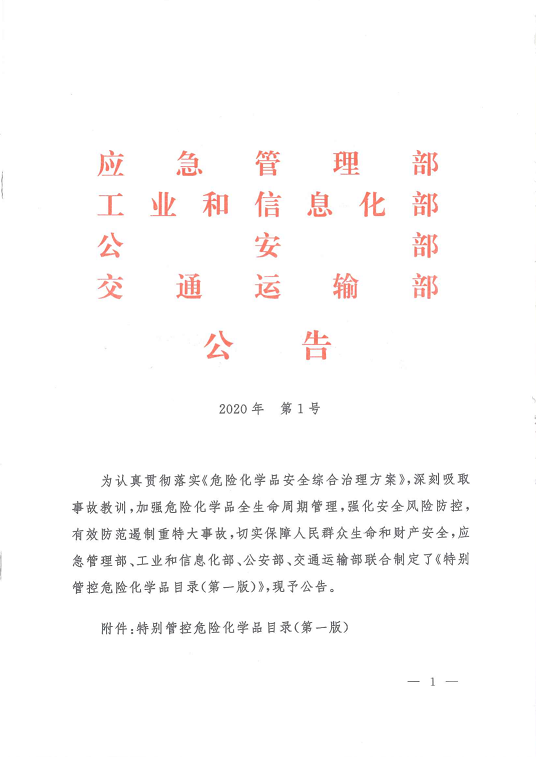 应急管理部
工业和信息化部
公安部
交通运输部

公告

2020年 第1号

为认真贯彻落实《危险化学品安全综合治理方案》，深刻吸取事故教训，加强危险化学品全生命周期管理，强化安全风险防控，有效防范遏制重特大事故，切实保障人民群众生命和财产安全，应急管理部、工业和信息化部、公安部、交通运输部联合制定了《特别管控危险化学品目录（第一版）》，现予公告。

附件：特别管控危险化学品目录（第一版）

— 1 —